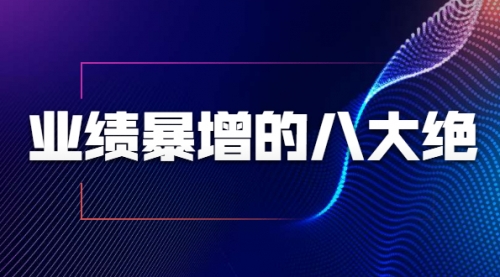 业绩暴增的八大绝